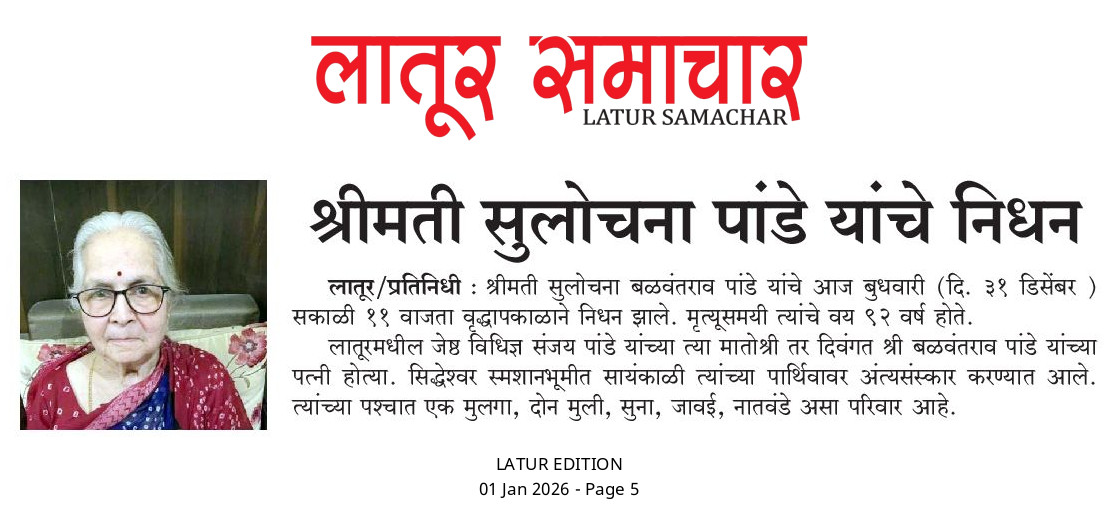 लातूर समाचार
LATUR SAMACHAR

श्रीमती सुलोचना पांडे यांचे निधन

लातूर/प्रतिनिधी : श्रीमती सुलोचना बळवंतराव पांडे यांचे आज बुधवारी (दि. ३१ डिसेंबर ) सकाळी ११ वाजता वृद्धापकाळाने निधन झाले. मृत्यूसमयी त्यांचे वय ९२ वर्ष होते.

लातूरमधील जेष्ठ विधिज्ञ संजय पांडे यांच्या त्या मातोश्री तर दिवंगत श्री बळवंतराव पांडे यांच्या पत्नी होत्या. सिद्धेश्वर स्मशानभूमीत सायंकाळी त्यांच्या पार्थिवावर अंत्यसंस्कार करण्यात आले. त्यांच्या पश्चात एक मुलगा, दोन मुली, सुना, जावई, नातवंडे असा परिवार आहे.

LATUR EDITION
01 Jan 2026 - Page 5